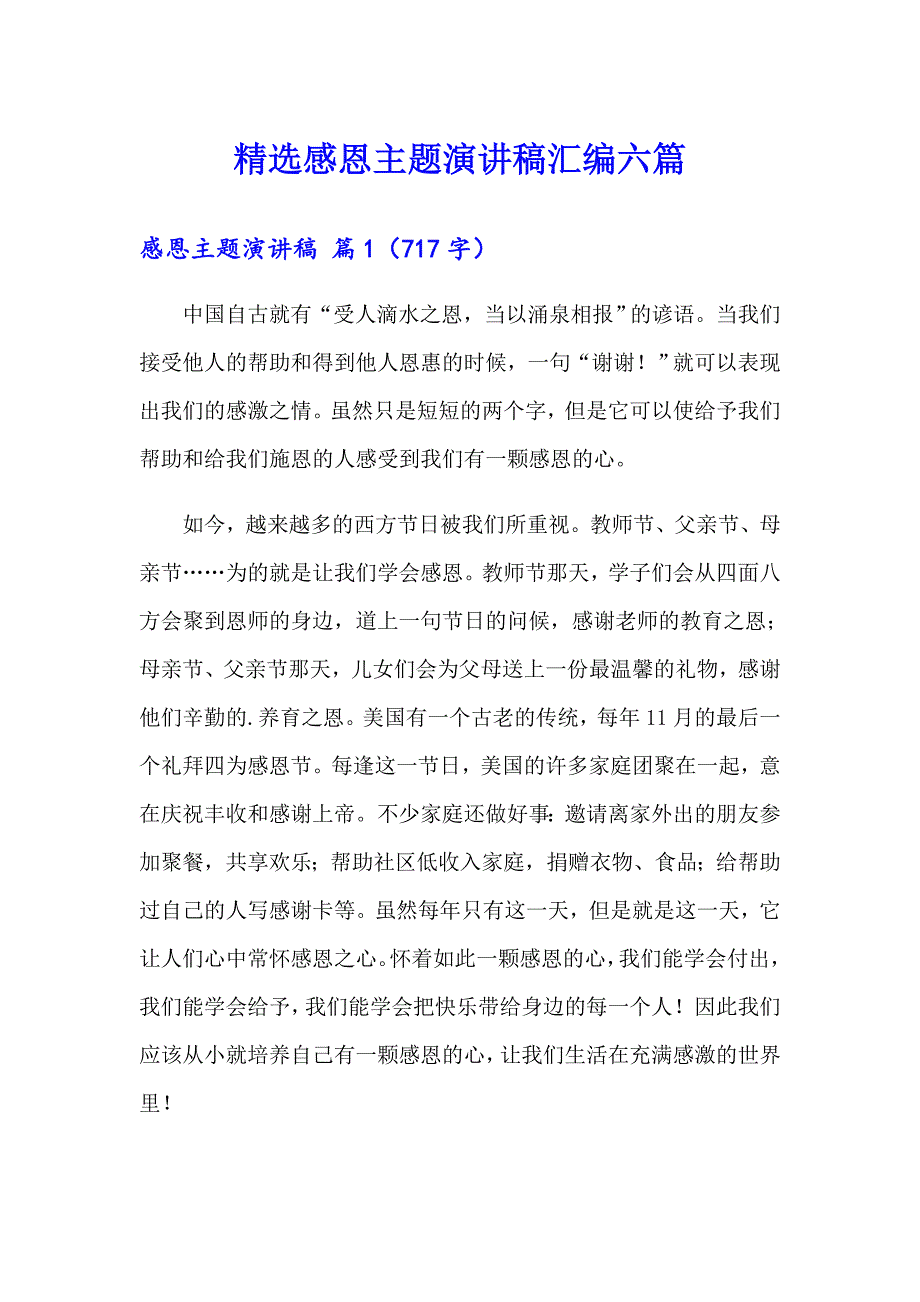 精选感恩主题演讲稿汇编六篇

感恩主题演讲稿 篇1（717字）

中国自古就有“受人滴水之恩，当以涌泉相报”的谚语。当我们接受他人的帮助和得到他人恩惠的时候，一句“谢谢！”就可以表现出我们的感激之情。虽然只是短短的两个字，但是它可以使给予我们帮助和给我们施恩的人感受到我们有一颗感恩的心。

如今，越来越多的西方节日被我们所重视。教师节、父亲节、母亲节……为的就是让我们学会感恩。教师节那天，学子们会从四面八方会聚到恩师的身边，道上一句节日的问候，感谢老师的教育之恩；母亲节、父亲节那天，儿女们会为父母送上一份最温馨的礼物，感谢他们辛勤的.养育之恩。美国有一个古老的传统，每年11月的最后一个礼拜四为感恩节。每逢这一节日，美国的许多家庭团聚在一起，意在庆祝丰收和感谢上帝。不少家庭还做好事：邀请离家外出的朋友参加聚餐，共享欢乐；帮助社区低收入家庭，捐赠衣物、食品；给帮助过自己的人写感谢卡等。虽然每年只有这一天，但是就是这一天，它让人们心中常怀感恩之心。怀着如此一颗感恩的心，我们能学会付出，我们能学会给予，我们能学会把快乐带给身边的每一个人！因此我们应该从小就培养自己有一颗感恩的心，让我们生活在充满感激的世界里！